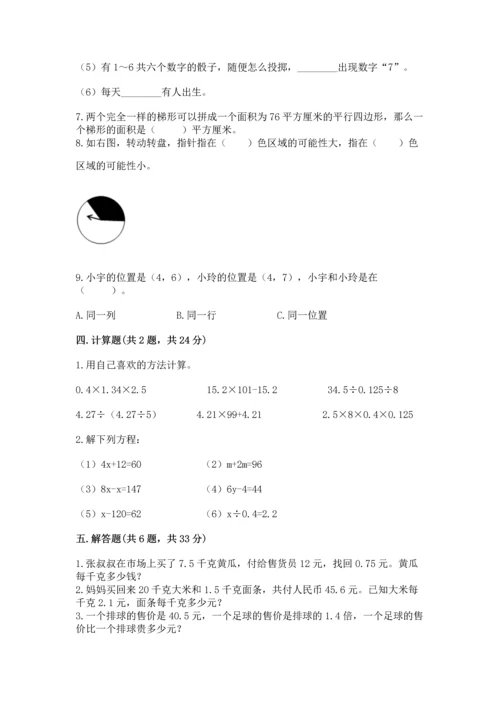 （5）有 1～6 共六个数字的骰子，随便怎么投掷，________出现数字“7”。

（6）每天________有人出生。

7.两个完全一样的梯形可以拼成一个面积为 76 平方厘米的平行四边形，那么一个梯形的面积是（　　）平方厘米。
8.如右图，转动转盘，指针指在（　　）色区域的可能性大，指在（　　）色区域的可能性小。

9.小宇的位置是（4，6），小玲的位置是（4，7），小宇和小玲是在（　　）。

A.同一列　　B.同一行　　C.同一位置

四.计算题(共 2 题，共 24 分)

1.用自己喜欢的方法计算。

$0.4\times1.34\times2.5$　　$15.2\times101-15.2$　　$34.5\div0.125\div8$

$4.27\div(4.27\div5)$　　$4.21\times99+4.21$　　$2.5\times8\times0.4\times0.125$

2.解下列方程：

（1）$4x+12=60$　　（2）$m+2m=96$

（3）$8x-x=147$　　（4）$6y-4=44$

（5）$x-120=62$　　（6）$x\div0.4=2.2$

五.解答题(共 6 题，共 33 分)

1.张叔叔在市场上买了 7.5 千克黄瓜，付给售货员 12 元，找回 0.75 元。黄瓜每千克多少钱？
2.妈妈买回来 20 千克大米和 1.5 千克面条，共付人民币 45.6 元。已知大米每千克 2.1 元，面条每千克多少元？
3.一个排球的售价是 40.5 元，一个足球的售价是排球的 1.4 倍，一个足球的售价比一个排球贵多少元？